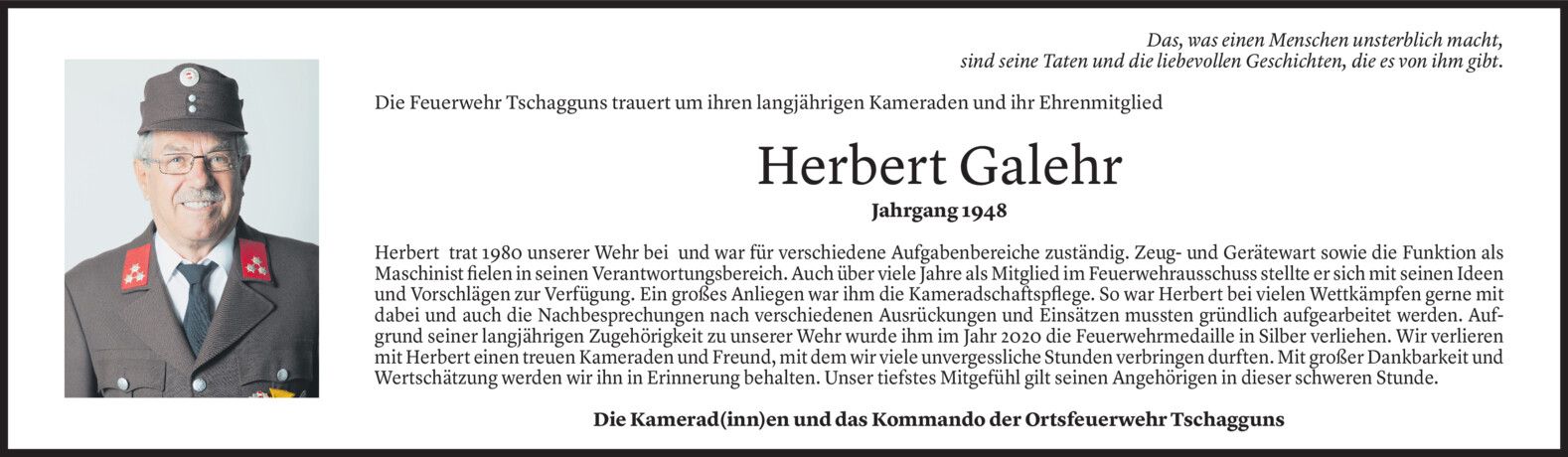 Das, was einen Menschen unsterblich macht,
sind seine Taten und die liebevollen Geschichten, die es von ihm gibt.

Die Feuerwehr Tschagguns trauert um ihren langjährigen Kameraden und ihr Ehrenmitglied

Herbert Galehr

Jahrgang 1948

Herbert trat 1980 unserer Wehr bei und war für verschiedene Aufgabenbereiche zuständig. Zeug- und Gerätewart sowie die Funktion als Maschinist fielen in seinen Verantwortungsbereich. Auch über viele Jahre als Mitglied im Feuerwehrausschuss stellte er sich mit seinen Ideen und Vorschlägen zur Verfügung. Ein großes Anliegen war ihm die Kameradschaftspflege. So war Herbert bei vielen Wettkämpfen gerne mit dabei und auch die Nachbesprechungen nach verschiedenen Ausrückungen und Einsätzen mussten gründlich aufgearbeitet werden. Aufgrund seiner langjährigen Zugehörigkeit zu unserer Wehr wurde ihm im Jahr 2020 die Feuerwehrmedaille in Silber verliehen. Wir verlieren mit Herbert einen treuen Kameraden und Freund, mit dem wir viele unvergessliche Stunden verbringen durften. Mit großer Dankbarkeit und Wertschätzung werden wir ihn in Erinnerung behalten. Unser tiefstes Mitgefühl gilt seinen Angehörigen in dieser schweren Stunde.

Die Kamerad(inn)en und das Kommando der Ortsfeuerwehr Tschagguns